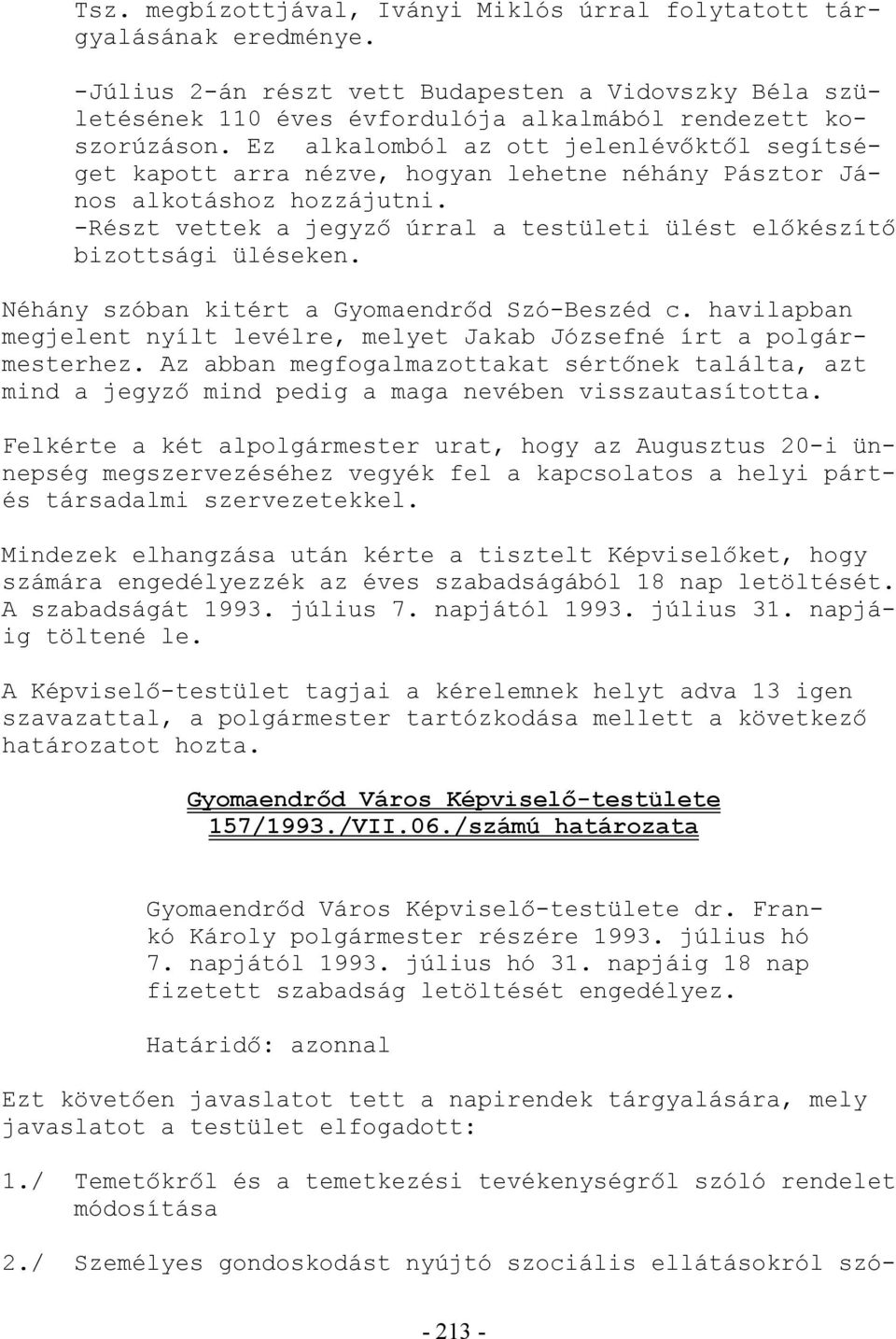 Tsz. megbízottjával, Iványi Miklós úrral folytatott tárgyalásának eredménye.

-Július 2-án részt vett Budapesten a Vidovszky Béla születésének 110 éves évfordulója alkalmából rendezett koszorúzáson. Ez alkalomból az ott jelenlévőktől segítséget kapott arra nézve, hogyan lehetne néhány Pásztor János alkotáshoz hozzájutni.
-Részt vettek a jegyző úrral a testületi ülést előkészítő bizottsági üléseken.

Néhány szóban kitért a Gyomaendrőd Szó-Beszéd c. havilapban megjelent nyílt levélre, melyet Jakab Józsefné írt a polgármesterhez. Az abban megfogalmazottakat sértőnek találta, azt mind a jegyző mind pedig a maga nevében visszautasította.

Felkérte a két alpolgármester urat, hogy az Augusztus 20-i ünnepség megszervezéséhez vegyék fel a kapcsolatos a helyi párt- és társadalmi szervezetekkel.

Mindezek elhangzása után kérte a tisztelt Képviselőket, hogy számára engedélyezzék az éves szabadságából 18 nap letöltését. A szabadságát 1993. július 7. napjától 1993. július 31. napjáig töltené le.

A Képviselő-testület tagjai a kérelemnek helyt adva 13 igen szavazattal, a polgármester tartózkodása mellett a következő határozatot hozta.

Gyomaendrőd Város Képviselő-testülete
157/1993./VII.06./számú határozata

Gyomaendrőd Város Képviselő-testülete dr. Frankó Károly polgármester részére 1993. július hó 7. napjától 1993. július hó 31. napjáig 18 nap fizetett szabadság letöltését engedélyez.

Határidő: azonnal

Ezt követően javaslatot tett a napirendek tárgyalására, mely javaslatot a testület elfogadott:

1./ Temetőkről és a temetkezési tevékenységről szóló rendelet módosítása

2./ Személyes gondoskodást nyújtó szociális ellátásokról szó-

- 213 -